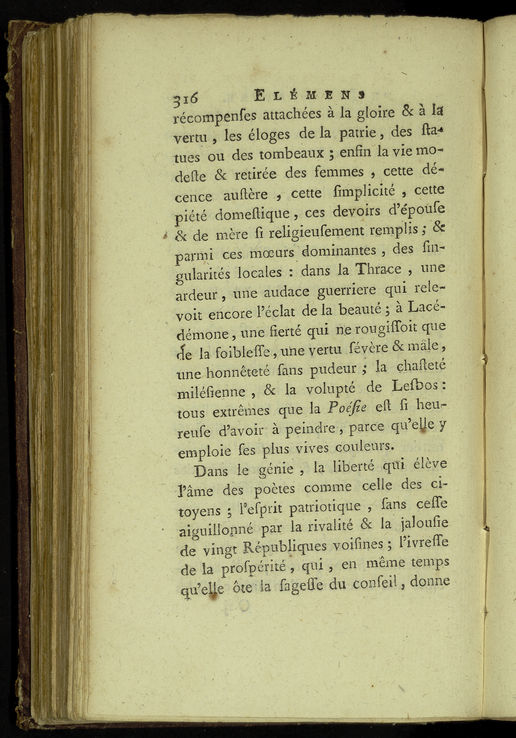 316 ELÉMENS

récompenſes attachées à la gloire & à la vertu, les éloges de la patrie, des ſtatues ou des tombeaux ; enfin la vie modeſte & retirée des femmes, cette décence auſtère, cette ſimplicité, cette piété domeſtique, ces devoirs d'épouſe & de mère ſi religieuſement remplis ; & parmi ces mœurs dominantes, des ſingularités locales : dans la Thrace, une ardeur, une audace guerriere qui relevoit encore l'éclat de la beauté ; à Lacédémone, une fierté qui ne rougiſſoit que de la foibleſſe, une vertu ſévère & mâle, une honnêteté ſans pudeur ; la chaſteté miléſienne, & la volupté de Leſbos : tous extrêmes que la Poéſie eſt ſi heureuſe d'avoir à peindre, parce qu'elle y emploie ſes plus vives couleurs.

Dans le génie, la liberté qui élève l'âme des poètes comme celle des citoyens ; l'eſprit patriotique, ſans ceſſe aiguillonné par la rivalité & la jalouſie de vingt Républiques voiſines ; l'ivreſſe de la proſpérité, qui, en même temps qu'elle ôte la ſageſſe du conſeil, donne